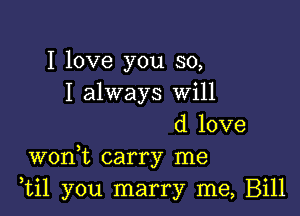 I love you so,
I always will
d love
won't carry me
'til you marry me, Bill